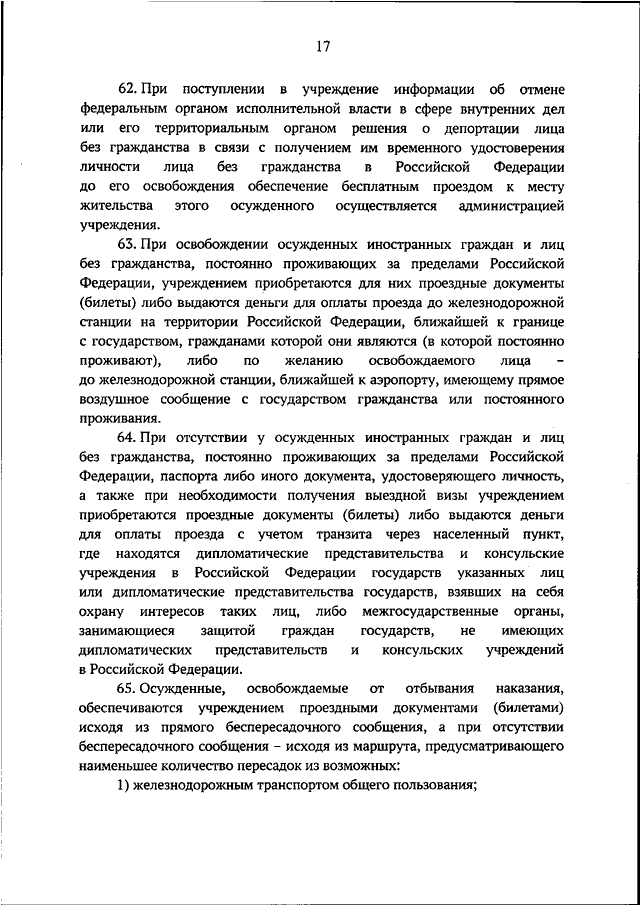 17

62. При поступлении в учреждение информации об отмене федеральным органом исполнительной власти в сфере внутренних дел или его территориальным органом решения о депортации лица без гражданства в связи с получением им временного удостоверения личности лица без гражданства в Российской Федерации до его освобождения обеспечение бесплатным проездом к месту жительства этого осужденного осуществляется администрацией учреждения.

63. При освобождении осужденных иностранных граждан и лиц без гражданства, постоянно проживающих за пределами Российской Федерации, учреждением приобретаются для них проездные документы (билеты) либо выдаются деньги для оплаты проезда до железнодорожной станции на территории Российской Федерации, ближайшей к границе с государством, гражданами которой они являются (в которой постоянно проживают), либо по желанию освобождаемого лица – до железнодорожной станции, ближайшей к аэропорту, имеющему прямое воздушное сообщение с государством гражданства или постоянного проживания.

64. При отсутствии у осужденных иностранных граждан и лиц без гражданства, постоянно проживающих за пределами Российской Федерации, паспорта либо иного документа, удостоверяющего личность, а также при необходимости получения выездной визы учреждением приобретаются проездные документы (билеты) либо выдаются деньги для оплаты проезда с учетом транзита через населенный пункт, где находятся дипломатические представительства и консульские учреждения в Российской Федерации государств указанных лиц или дипломатические представительства государств, взявших на себя охрану интересов таких лиц, либо межгосударственные органы, занимающиеся защитой граждан государств, не имеющих дипломатических представительств и консульских учреждений в Российской Федерации.

65. Осужденные, освобождаемые от отбывания наказания, обеспечиваются учреждением проездными документами (билетами) исходя из прямого беспересадочного сообщения, а при отсутствии беспересадочного сообщения – исходя из маршрута, предусматривающего наименьшее количество пересадок из возможных:

1) железнодорожным транспортом общего пользования;